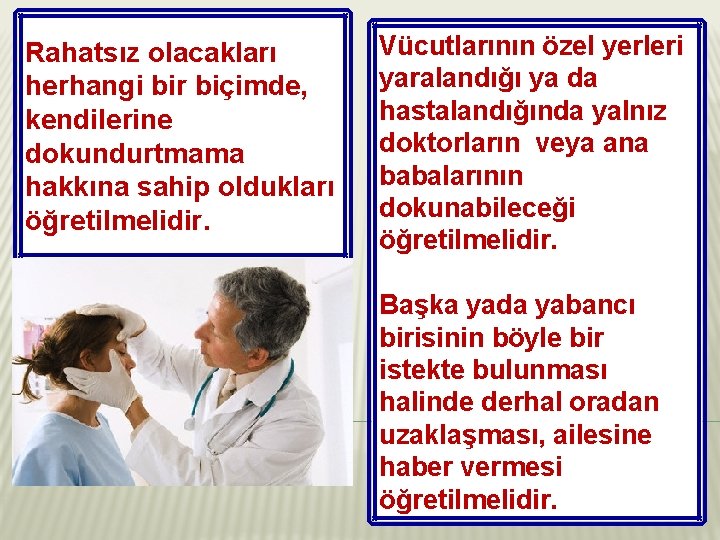 Rahatsız olacakları herhangi bir biçimde, kendilerine dokundurtmama hakkına sahip oldukları öğretilmelidir.

Vücutlarının özel yerleri yaralandığı ya da hastalandığında yalnız doktorların  veya ana babalarının dokunabileceği öğretilmelidir.

Başka yada yabancı birisinin böyle bir istekte bulunması halinde derhal oradan uzaklaşması, ailesine haber vermesi öğretilmelidir.